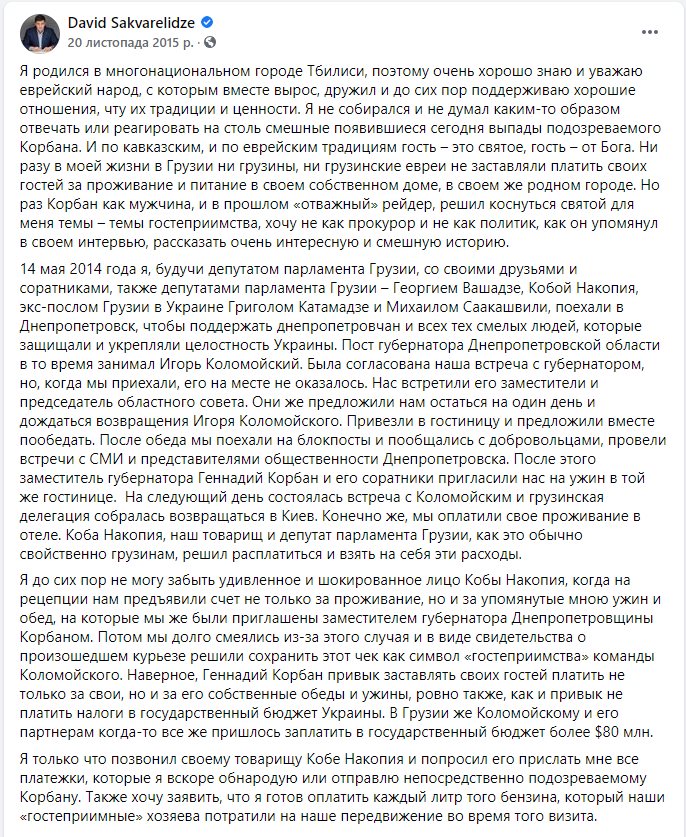 David Sakvarelidze
20 листопада 2015 р. ·

Я родился в многонациональном городе Тбилиси, поэтому очень хорошо знаю и уважаю еврейский народ, с которым вместе вырос, дружил и до сих пор поддерживаю хорошие отношения, чту их традиции и ценности. Я не собирался и не думал каким-то образом отвечать или реагировать на столь смешные появившиеся сегодня выпады подозреваемого Корбана. И по кавказским, и по еврейским традициям гость – это святое, гость – от Бога. Ни разу в моей жизни в Грузии ни грузины, ни грузинские евреи не заставляли платить своих гостей за проживание и питание в своем собственном доме, в своем же родном городе. Но раз Корбан как мужчина, и в прошлом «отважный» рейдер, решил коснуться святой для меня темы – темы гостеприимства, хочу не как прокурор и не как политик, как он упомянул в своем интервью, рассказать очень интересную и смешную историю.

14 мая 2014 года я, будучи депутатом парламента Грузии, со своими друзьями и соратниками, также депутатами парламента Грузии – Георгием Вашадзе, Кобой Накопия, экс-послом Грузии в Украине Григолом Катамадзе и Михаилом Саакашвили, поехали в Днепропетровск, чтобы поддержать днепропетровчан и всех тех смелых людей, которые защищали и укрепляли целостность Украины. Пост губернатора Днепропетровской области в то время занимал Игорь Коломойский. Была согласована наша встреча с губернатором, но, когда мы приехали, его на месте не оказалось. Нас встретили его заместители и председатель областного совета. Они же предложили нам остаться на один день и дождаться возвращения Игоря Коломойского. Привезли в гостиницу и предложили вместе пообедать. После обеда мы поехали на блокпосты и пообщались с добровольцами, провели встречи с СМИ и представителями общественности Днепропетровска. После этого заместитель губернатора Геннадий Корбан и его соратники пригласили нас на ужин в той же гостинице. На следующий день состоялась встреча с Коломойским и грузинская делегация собралась возвращаться в Киев. Конечно же, мы оплатили свое проживание в отеле. Коба Накопия, наш товарищ и депутат парламента Грузии, как это обычно свойственно грузинам, решил расплатиться и взять на себя эти расходы.

Я до сих пор не могу забыть удивленное и шокированное лицо Кобы Накопия, когда на рецепции нам предъявили счет не только за проживание, но и за упомянутые мною ужин и обед, на которые мы же были приглашены заместителем губернатора Днепропетровщины Корбаном. Потом мы долго смеялись из-за этого случая и в виде свидетельства о произошедшем курьезе решили сохранить этот чек как символ «гостеприимства» команды Коломойского. Наверное, Геннадий Корбан привык заставлять своих гостей платить не только за свои, но и за его собственные обеды и ужины, ровно также, как и привык не платить налоги в государственный бюджет Украины. В Грузии же Коломойскому и его партнерам когда-то все же пришлось заплатить в государственный бюджет более $80 млн.

Я только что позвонил своему товарищу Кобе Накопия и попросил его прислать мне все платежки, которые я вскоре обнародую или отправлю непосредственно подозреваемому Корбану. Также хочу заявить, что я готов оплатить каждый литр того бензина, который наши «гостеприимные» хозяева потратили на наше передвижение во время того визита.